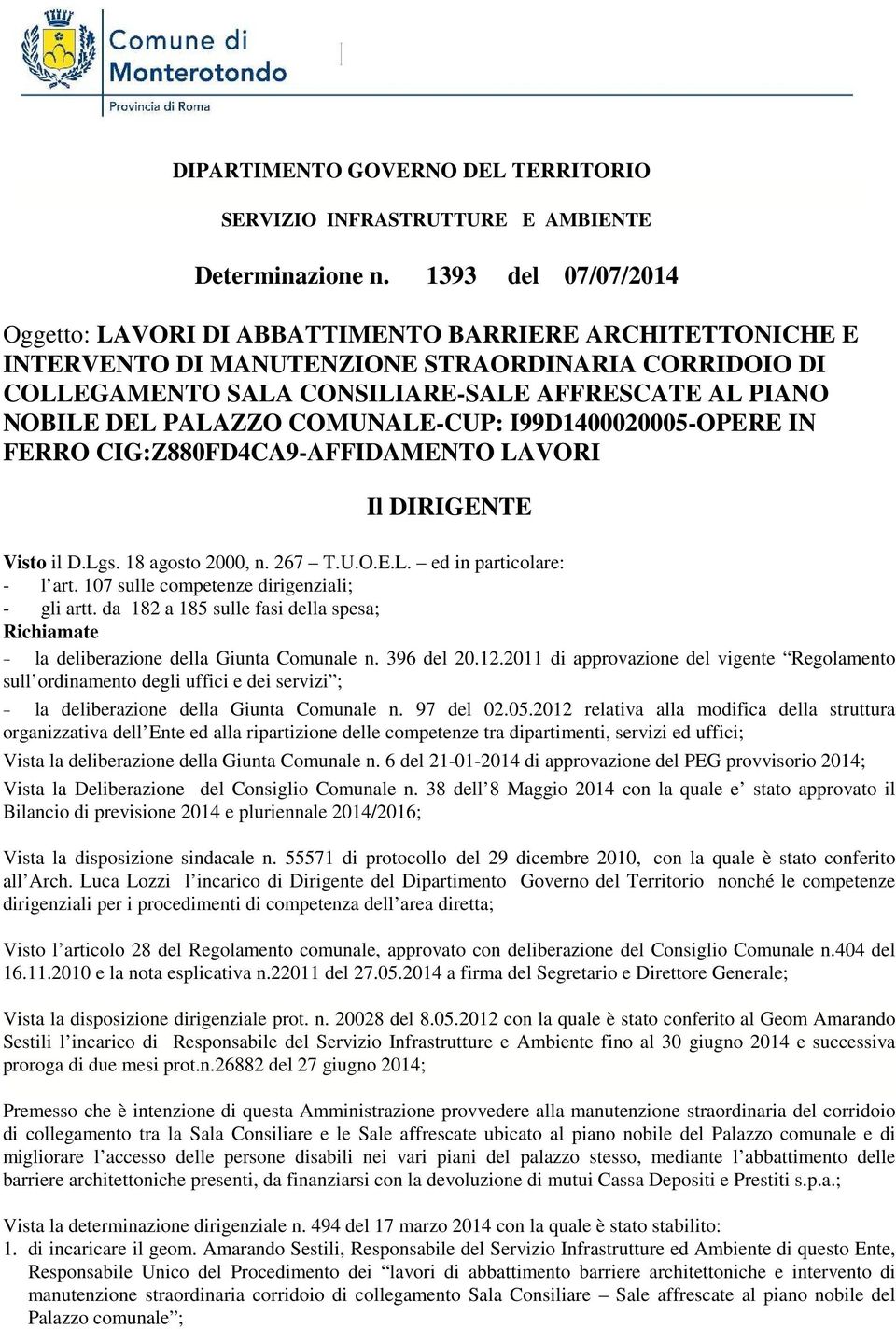 Comune di Monterotondo
Provincia di Roma

DIPARTIMENTO GOVERNO DEL TERRITORIO

SERVIZIO INFRASTRUTTURE E AMBIENTE

Determinazione n. 1393 del 07/07/2014

Oggetto: LAVORI DI ABBATTIMENTO BARRIERE ARCHITETTONICHE E INTERVENTO DI MANUTENZIONE STRAORDINARIA CORRIDOIO DI COLLEGAMENTO SALA CONSILIARE-SALE AFFRESCATE AL PIANO NOBILE DEL PALAZZO COMUNALE-CUP: I99D1400020005-OPERE IN FERRO CIG:Z880FD4CA9-AFFIDAMENTO LAVORI

Il DIRIGENTE

Visto il D.Lgs. 18 agosto 2000, n. 267 – T.U.O.E.L. – ed in particolare:
- l'art. 107 sulle competenze dirigenziali;
- gli artt. da 182 a 185 sulle fasi della spesa;
Richiamate
- la deliberazione della Giunta Comunale n. 396 del 20.12.2011 di approvazione del vigente "Regolamento sull'ordinamento degli uffici e dei servizi";
- la deliberazione della Giunta Comunale n. 97 del 02.05.2012 relativa alla modifica della struttura organizzativa dell'Ente ed alla ripartizione delle competenze tra dipartimenti, servizi ed uffici;
Vista la deliberazione della Giunta Comunale n. 6 del 21-01-2014 di approvazione del PEG provvisorio 2014;
Vista la Deliberazione del Consiglio Comunale n. 38 dell'8 Maggio 2014 con la quale e' stato approvato il Bilancio di previsione 2014 e pluriennale 2014/2016;

Vista la disposizione sindacale n. 55571 di protocollo del 29 dicembre 2010, con la quale è stato conferito all'Arch. Luca Lozzi l'incarico di Dirigente del Dipartimento Governo del Territorio nonché le competenze dirigenziali per i procedimenti di competenza dell'area diretta;

Visto l'articolo 28 del Regolamento comunale, approvato con deliberazione del Consiglio Comunale n.404 del 16.11.2010 e la nota esplicativa n.22011 del 27.05.2014 a firma del Segretario e Direttore Generale;

Vista la disposizione dirigenziale prot. n. 20028 del 8.05.2012 con la quale è stato conferito al Geom Amarando Sestili l'incarico di Responsabile del Servizio Infrastrutture e Ambiente fino al 30 giugno 2014 e successiva proroga di due mesi prot.n.26882 del 27 giugno 2014;

Premesso che è intenzione di questa Amministrazione provvedere alla manutenzione straordinaria del corridoio di collegamento tra la Sala Consiliare e le Sale affrescate ubicato al piano nobile del Palazzo comunale e di migliorare l'accesso delle persone disabili nei vari piani del palazzo stesso, mediante l'abbattimento delle barriere architettoniche presenti, da finanziarsi con la devoluzione di mutui Cassa Depositi e Prestiti s.p.a.;

Vista la determinazione dirigenziale n. 494 del 17 marzo 2014 con la quale è stato stabilito:
1. di incaricare il geom. Amarando Sestili, Responsabile del Servizio Infrastrutture ed Ambiente di questo Ente, Responsabile Unico del Procedimento dei "lavori di abbattimento barriere architettoniche e intervento di manutenzione straordinaria corridoio di collegamento Sala Consiliare – Sale affrescate al piano nobile del Palazzo comunale";